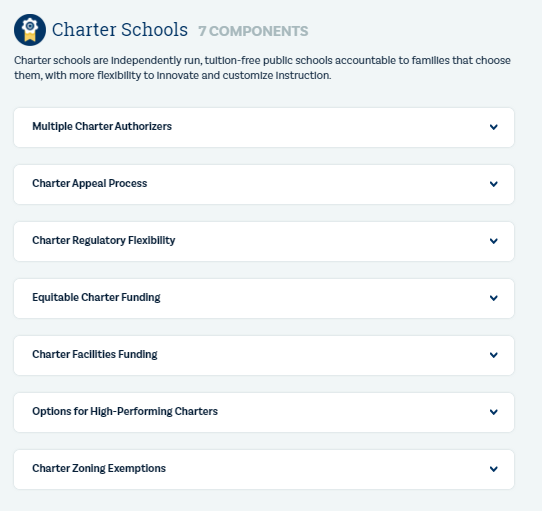 Charter Schools 7 COMPONENTS

Charter schools are independently run, tuition-free public schools accountable to families that choose them, with more flexibility to innovate and customize instruction.

Multiple Charter Authorizers

Charter Appeal Process

Charter Regulatory Flexibility

Equitable Charter Funding

Charter Facilities Funding

Options for High-Performing Charters

Charter Zoning Exemptions